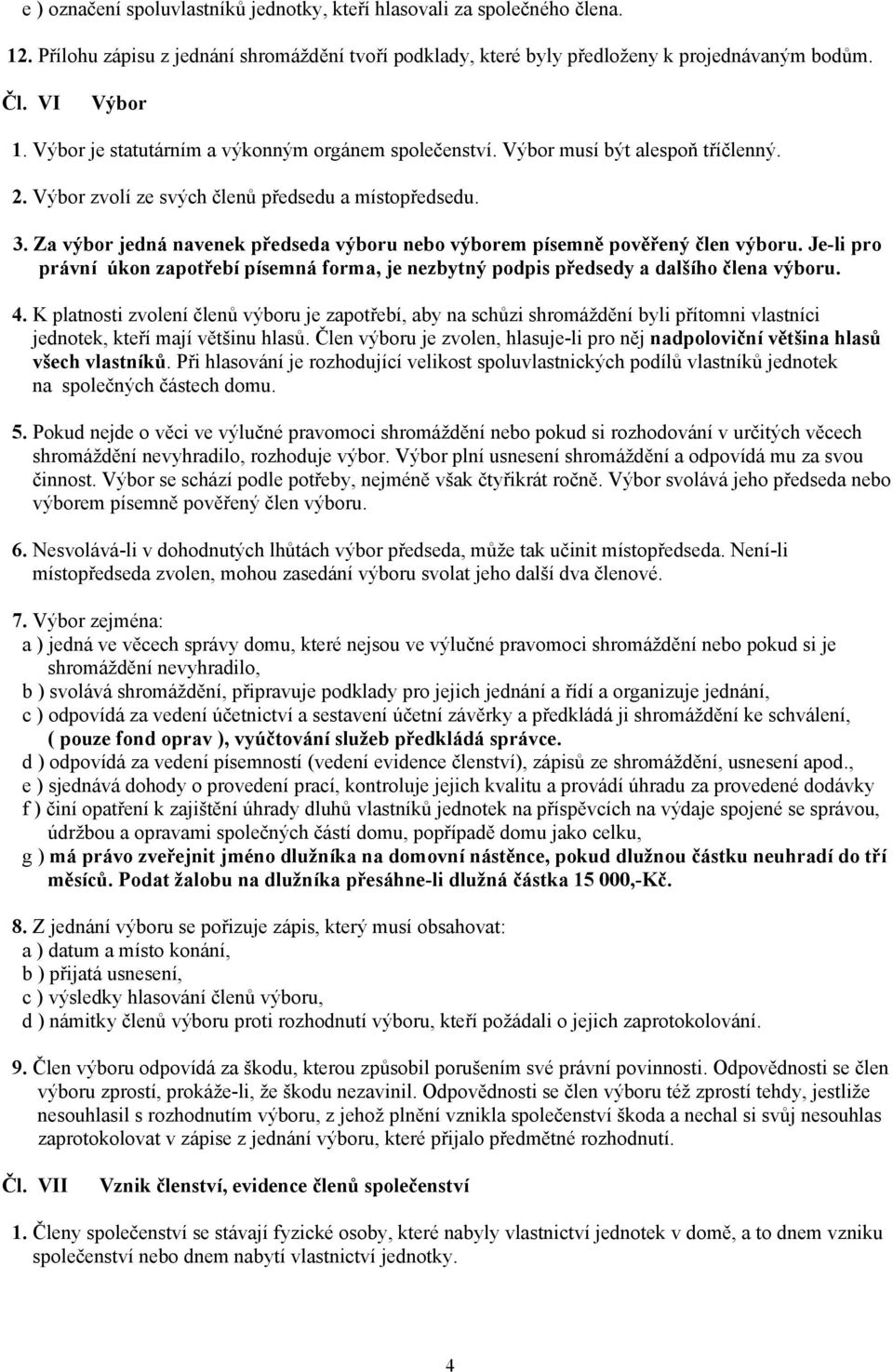 e ) označení spoluvlastníků jednotky, kteří hlasovali za společného člena.

12. Přílohu zápisu z jednání shromáždění tvoří podklady, které byly předloženy k projednávaným bodům.

Čl. VI Výbor

1. Výbor je statutárním a výkonným orgánem společenství. Výbor musí být alespoň tříčlenný.

2. Výbor zvolí ze svých členů předsedu a místopředsedu.

3. Za výbor jedná navenek předseda výboru nebo výborem písemně pověřený člen výboru. Je-li pro právní úkon zapotřebí písemná forma, je nezbytný podpis předsedy a dalšího člena výboru.

4. K platnosti zvolení členů výboru je zapotřebí, aby na schůzi shromáždění byli přítomni vlastníci jednotek, kteří mají většinu hlasů. Člen výboru je zvolen, hlasuje-li pro něj nadpoloviční většina hlasů všech vlastníků. Při hlasování je rozhodující velikost spoluvlastnických podílů vlastníků jednotek na společných částech domu.

5. Pokud nejde o věci ve výlučné pravomoci shromáždění nebo pokud si rozhodování v určitých věcech shromáždění nevyhradilo, rozhoduje výbor. Výbor plní usnesení shromáždění a odpovídá mu za svou činnost. Výbor se schází podle potřeby, nejméně však čtyřikrát ročně. Výbor svolává jeho předseda nebo výborem písemně pověřený člen výboru.

6. Nesvolává-li v dohodnutých lhůtách výbor předseda, může tak učinit místopředseda. Není-li místopředseda zvolen, mohou zasedání výboru svolat jeho další dva členové.

7. Výbor zejména:
a ) jedná ve věcech správy domu, které nejsou ve výlučné pravomoci shromáždění nebo pokud si je shromáždění nevyhradilo,
b ) svolává shromáždění, připravuje podklady pro jejich jednání a řídí a organizuje jednání,
c ) odpovídá za vedení účetnictví a sestavení účetní závěrky a předkládá ji shromáždění ke schválení, ( pouze fond oprav ), vyúčtování služeb předkládá správce.
d ) odpovídá za vedení písemností (vedení evidence členství), zápisů ze shromáždění, usnesení apod.,
e ) sjednává dohody o provedení prací, kontroluje jejich kvalitu a provádí úhradu za provedené dodávky
f ) činí opatření k zajištění úhrady dluhů vlastníků jednotek na příspěvcích na výdaje spojené se správou, údržbou a opravami společných částí domu, popřípadě domu jako celku,
g ) má právo zveřejnit jméno dlužníka na domovní nástěnce, pokud dlužnou částku neuhradí do tří měsíců. Podat žalobu na dlužníka přesáhne-li dlužná částka 15 000,-Kč.

8. Z jednání výboru se pořizuje zápis, který musí obsahovat:
a ) datum a místo konání,
b ) přijatá usnesení,
c ) výsledky hlasování členů výboru,
d ) námitky členů výboru proti rozhodnutí výboru, kteří požádali o jejich zaprotokolování.

9. Člen výboru odpovídá za škodu, kterou způsobil porušením své právní povinnosti. Odpovědnosti se člen výboru zprostí, prokáže-li, že škodu nezavinil. Odpovědnosti se člen výboru též zprostí tehdy, jestliže nesouhlasil s rozhodnutím výboru, z jehož plnění vznikla společenství škoda a nechal si svůj nesouhlas zaprotokolovat v zápise z jednání výboru, které přijalo předmětné rozhodnutí.

Čl. VII Vznik členství, evidence členů společenství

1. Členy společenství se stávají fyzické osoby, které nabyly vlastnictví jednotek v domě, a to dnem vzniku společenství nebo dnem nabytí vlastnictví jednotky.

4